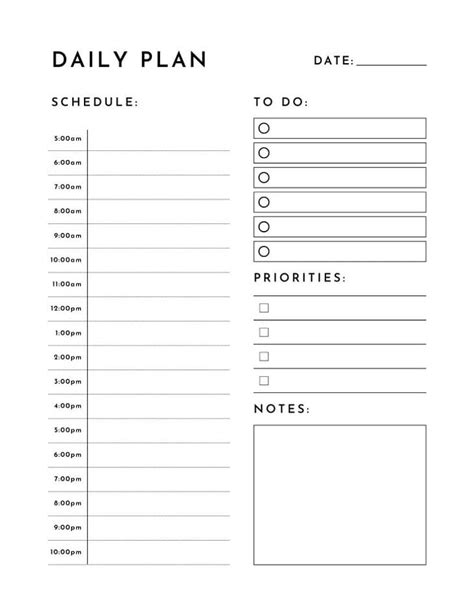 DAILY PLAN

DATE: ___________

SCHEDULE:

5:00am
6:00am
7:00am
8:00am
9:00am
10:00am
11:00am
12:00pm
1:00pm
2:00pm
3:00pm
4:00pm
5:00pm
6:00pm
7:00pm
8:00pm
9:00pm
10:00pm

TO DO:

PRIORITIES:

NOTES: